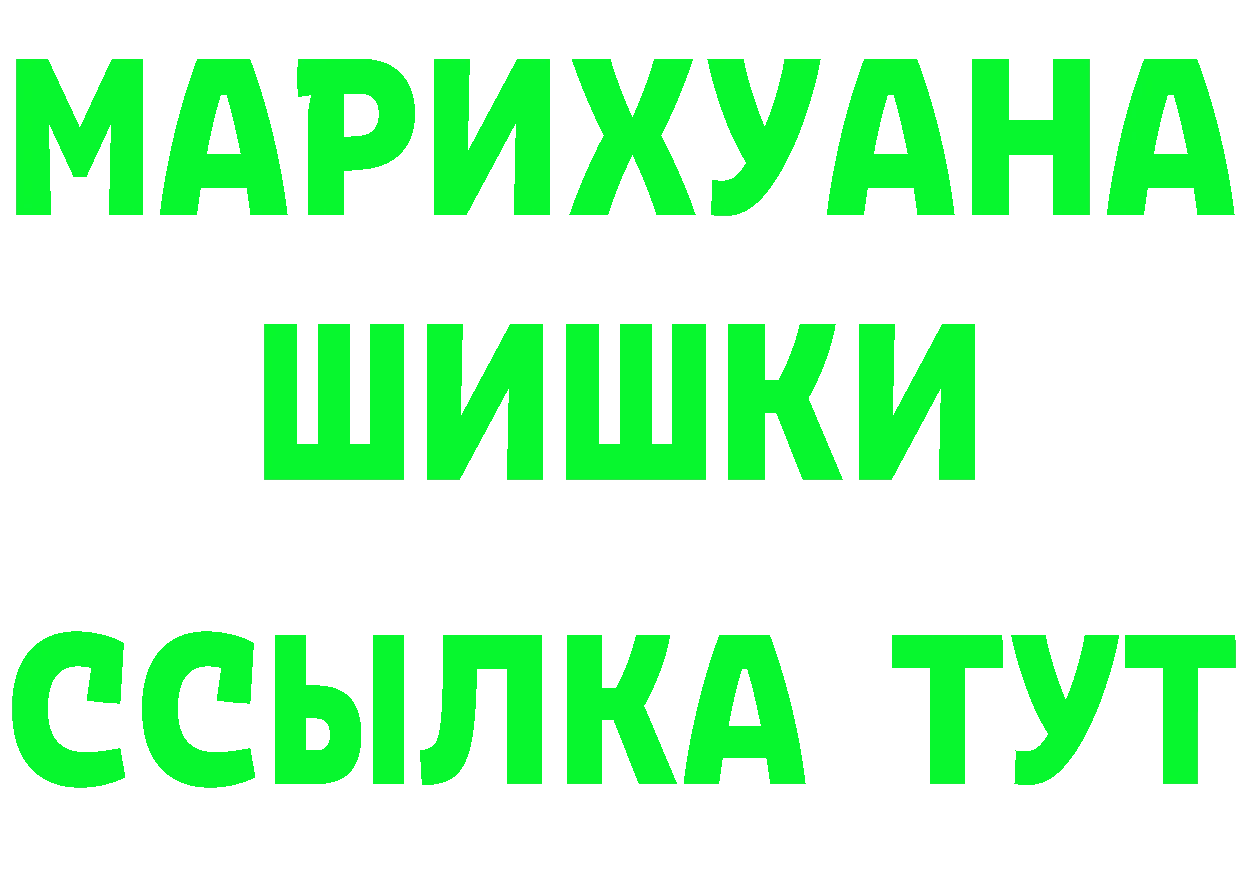 МАРИХУАНА ШИШКИ

ССЫЛКА ТУТ